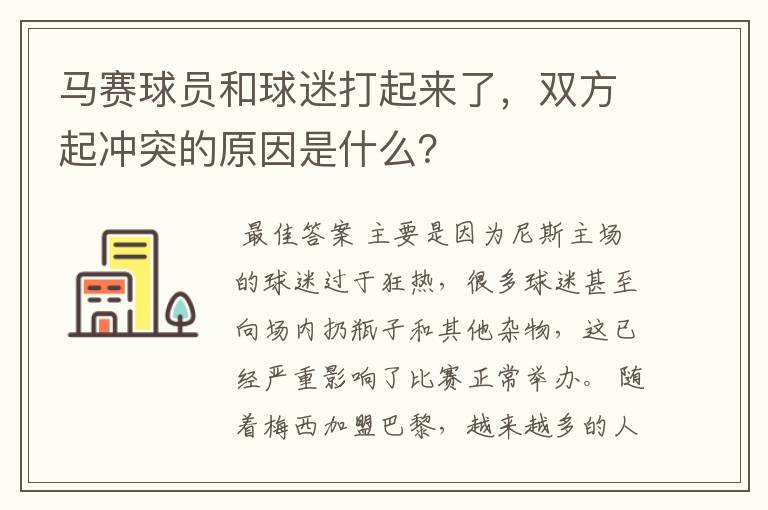 马赛球员和球迷打起来了，双方起冲突的原因是什么?

最佳答案 主要是因为尼斯主场的球迷过于狂热，很多球迷甚至向场内扔瓶子和其他杂物，这已经严重影响了比赛正常举办。 随着梅西加盟巴黎，越来越多的人